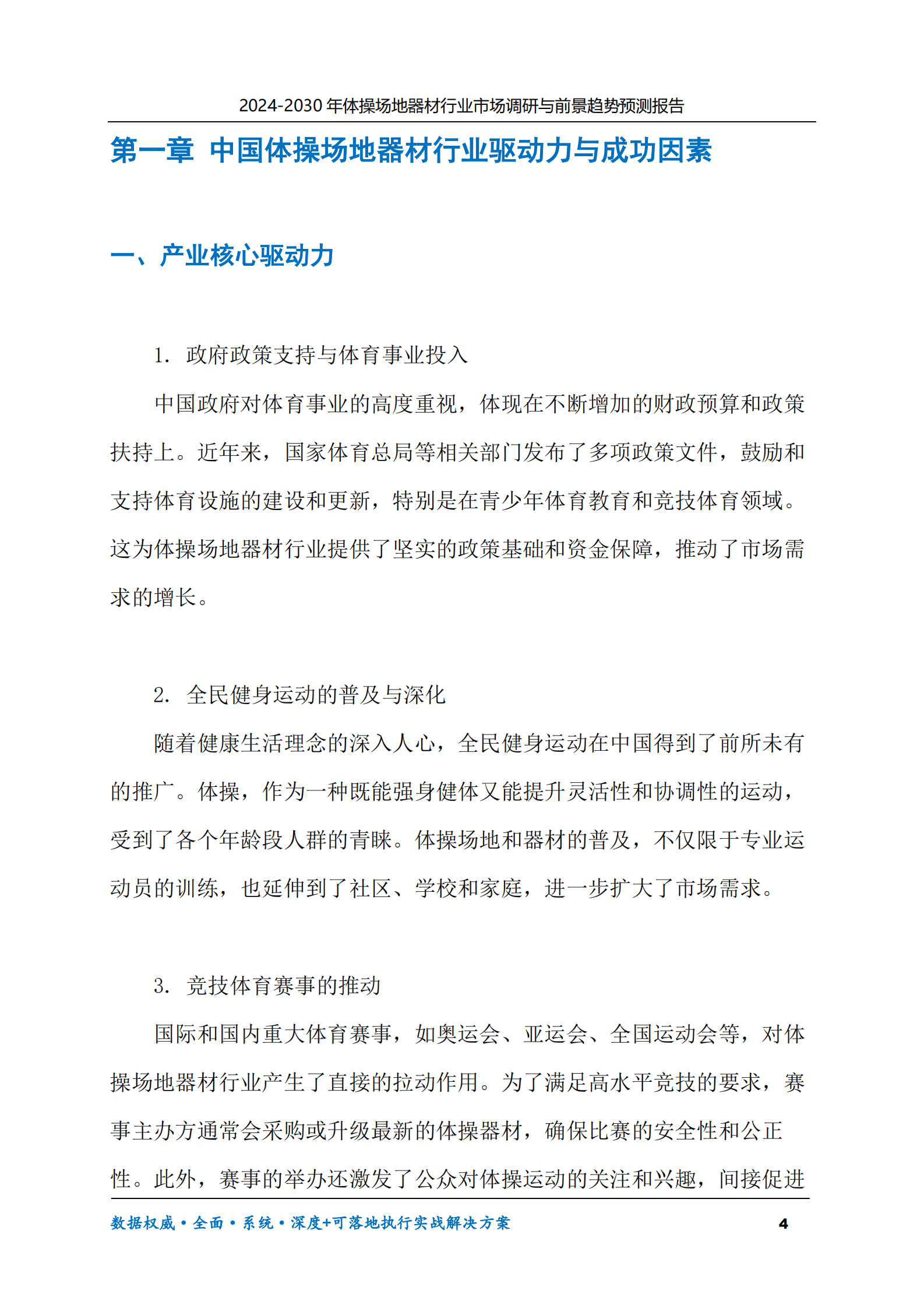 2024-2030 年体操场地器材行业市场调研与前景趋势预测报告

第一章 中国体操场地器材行业驱动力与成功因素

一、产业核心驱动力

1. 政府政策支持与体育事业投入

中国政府对体育事业的高度重视，体现在不断增加的财政预算和政策扶持上。近年来，国家体育总局等相关部门发布了多项政策文件，鼓励和支持体育设施的建设和更新，特别是在青少年体育教育和竞技体育领域。这为体操场地器材行业提供了坚实的政策基础和资金保障，推动了市场需求的增长。

2. 全民健身运动的普及与深化

随着健康生活理念的深入人心，全民健身运动在中国得到了前所未有的推广。体操，作为一种既能强身健体又能提升灵活性和协调性的运动，受到了各个年龄段人群的青睐。体操场地和器材的普及，不仅限于专业运动员的训练，也延伸到了社区、学校和家庭，进一步扩大了市场需求。

3. 竞技体育赛事的推动

国际和国内重大体育赛事，如奥运会、亚运会、全国运动会等，对体操场地器材行业产生了直接的拉动作用。为了满足高水平竞技的要求，赛事主办方通常会采购或升级最新的体操器材，确保比赛的安全性和公正性。此外，赛事的举办还激发了公众对体操运动的关注和兴趣，间接促进

数据权威·全面·系统·深度+可落地执行实战解决方案 4